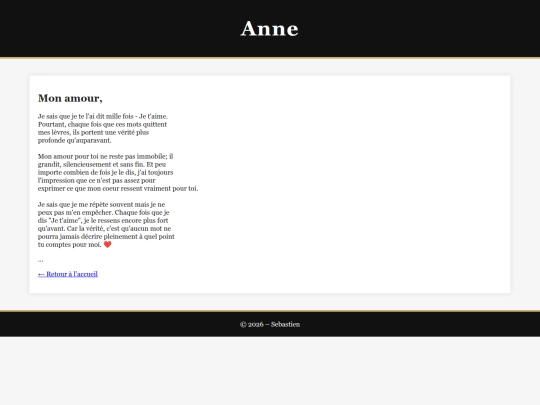 Anne

Mon amour,

Je sais que je te l'ai dit mille fois - Je t'aime. Pourtant, chaque fois que ces mots quittent mes lèvres, ils portent une vérité plus profonde qu'auparavant.

Mon amour pour toi ne reste pas immobile; il grandit, silencieusement et sans fin. Et peu importe combien de fois je le dis, j'ai toujours l'impression que ce n'est pas assez pour exprimer ce que mon coeur ressent vraiment pour toi.

Je sais que je me répète souvent mais je ne peux pas m'en empêcher. Chaque fois que je dis "Je t'aime", je le ressens encore plus fort qu'avant. Car la vérité, c'est qu'aucun mot ne pourra jamais décrire pleinement à quel point tu comptes pour moi. ❤️

...

← Retour à l'accueil

© 2026 – Sebastien